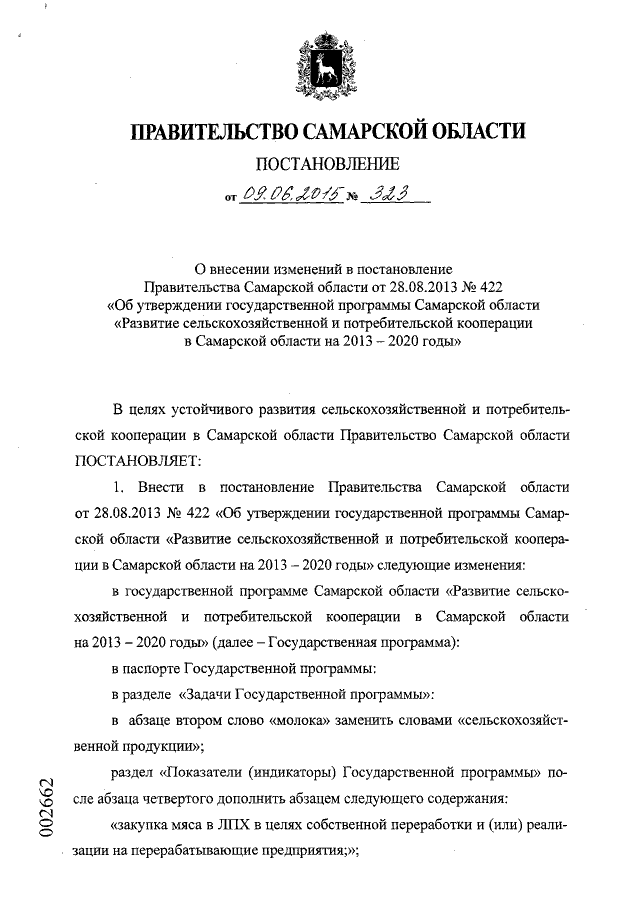 ПРАВИТЕЛЬСТВО САМАРСКОЙ ОБЛАСТИ

ПОСТАНОВЛЕНИЕ

от 09.06.2015 № 323

О внесении изменений в постановление Правительства Самарской области от 28.08.2013 № 422 «Об утверждении государственной программы Самарской области «Развитие сельскохозяйственной и потребительской кооперации в Самарской области на 2013 – 2020 годы»

В целях устойчивого развития сельскохозяйственной и потребительской кооперации в Самарской области Правительство Самарской области ПОСТАНОВЛЯЕТ:

1. Внести в постановление Правительства Самарской области от 28.08.2013 № 422 «Об утверждении государственной программы Самарской области «Развитие сельскохозяйственной и потребительской кооперации в Самарской области на 2013 – 2020 годы» следующие изменения:

в государственной программе Самарской области «Развитие сельскохозяйственной и потребительской кооперации в Самарской области на 2013 – 2020 годы» (далее – Государственная программа):

в паспорте Государственной программы:

в разделе «Задачи Государственной программы»:

в абзаце втором слово «молока» заменить словами «сельскохозяйственной продукции»;

раздел «Показатели (индикаторы) Государственной программы» после абзаца четвертого дополнить абзацем следующего содержания:

«закупка мяса в ЛПХ в целях собственной переработки и (или) реализации на перерабатывающие предприятия;»;

002662